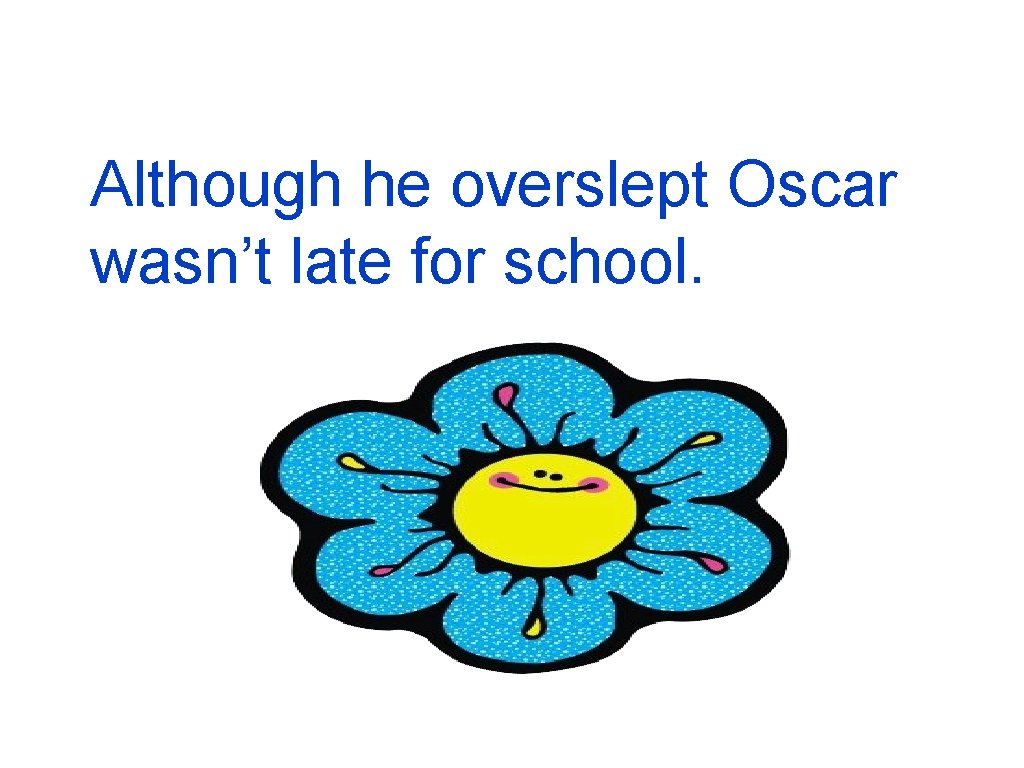 Although he overslept Oscar wasn’t late for school.